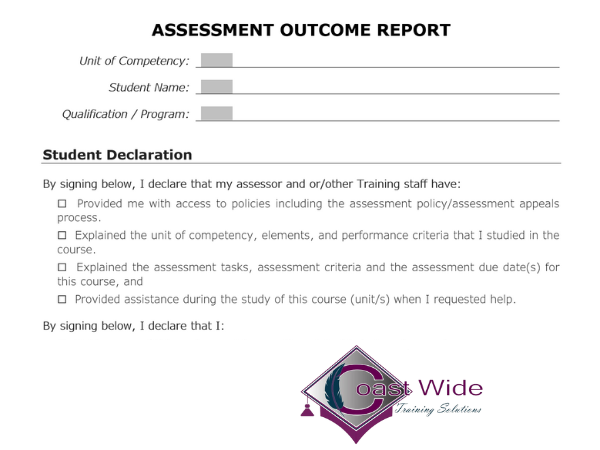 ASSESSMENT OUTCOME REPORT

Unit of Competency:

Student Name:

Qualification / Program:

Student Declaration

By signing below, I declare that my assessor and or/other Training staff have:

☐ Provided me with access to policies including the assessment policy/assessment appeals process.

☐ Explained the unit of competency, elements, and performance criteria that I studied in the course.

☐ Explained the assessment tasks, assessment criteria and the assessment due date(s) for this course, and

☐ Provided assistance during the study of this course (unit/s) when I requested help.

By signing below, I declare that I:

Coast Wide
Training Solutions